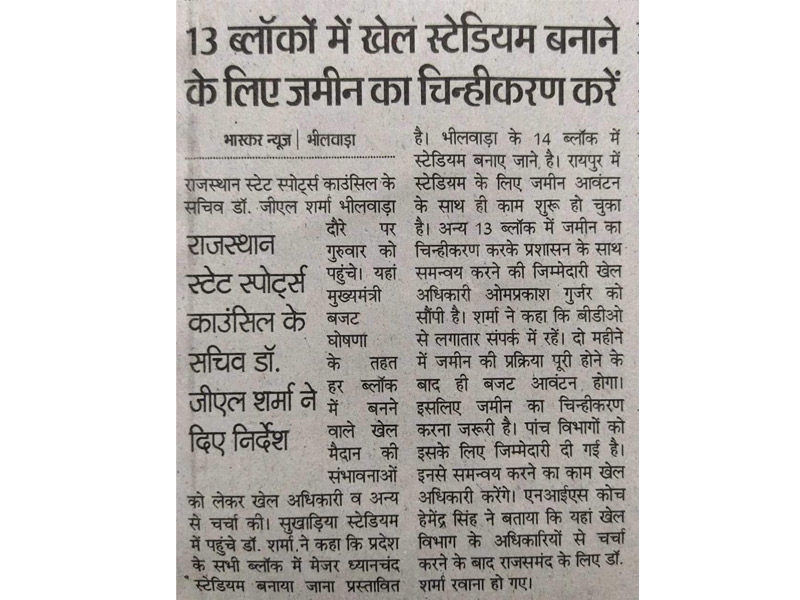 13 ब्लॉकों में खेल स्टेडियम बनाने के लिए जमीन का चिन्हीकरण करें

भास्कर न्यूज | भीलवाड़ा

राजस्थान स्टेट स्पोर्ट्स काउंसिल के सचिव डॉ. जीएल शर्मा भीलवाड़ा दौरे पर गुरुवार को पहुंचे। यहां मुख्यमंत्री बजट घोषणा के तहत हर ब्लॉक में बनने वाले खेल मैदान की संभावनाओं को लेकर खेल अधिकारी व अन्य से चर्चा की। सुखाड़िया स्टेडियम में पहुंचे डॉ. शर्मा ने कहा कि प्रदेश के सभी ब्लॉक में मेजर ध्यानचंद स्टेडियम बनाया जाना प्रस्तावित है। भीलवाड़ा के 14 ब्लॉक में स्टेडियम बनाए जाने है। रायपुर में स्टेडियम के लिए जमीन आवंटन के साथ ही काम शुरू हो चुका है। अन्य 13 ब्लॉक में जमीन का चिन्हीकरण करके प्रशासन के साथ समन्वय करने की जिम्मेदारी खेल अधिकारी ओमप्रकाश गुर्जर को सौंपी है। शर्मा ने कहा कि बीडीओ से लगातार संपर्क में रहें। दो महीने में जमीन की प्रक्रिया पूरी होने के बाद ही बजट आवंटन होगा। इसलिए जमीन का चिन्हीकरण करना जरूरी है। पांच विभागों को इसके लिए जिम्मेदारी दी गई है। इनसे समन्वय करने का काम खेल अधिकारी करेंगे। एनआईएस कोच हेमेंद्र सिंह ने बताया कि यहां खेल विभाग के अधिकारियों से चर्चा करने के बाद राजसमंद के लिए डॉ. शर्मा रवाना हो गए।

राजस्थान स्टेट स्पोर्ट्स काउंसिल के सचिव डॉ. जीएल शर्मा ने दिए निर्देश